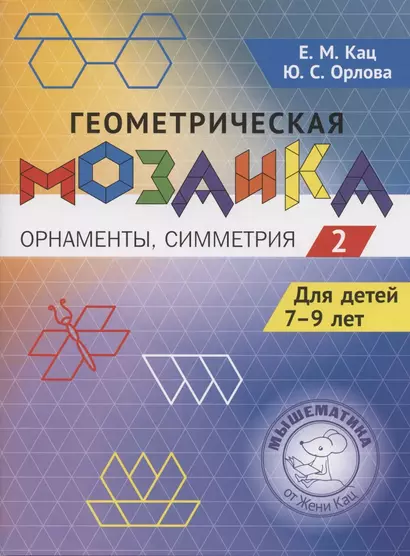 Е. М. Кац
Ю. С. Орлова

ГЕОМЕТРИЧЕСКАЯ
МОЗАИКА

ОРНАМЕНТЫ, СИММЕТРИЯ 2

Для детей 7–9 лет

МЫШЕМАТИКА
от Жени Кац